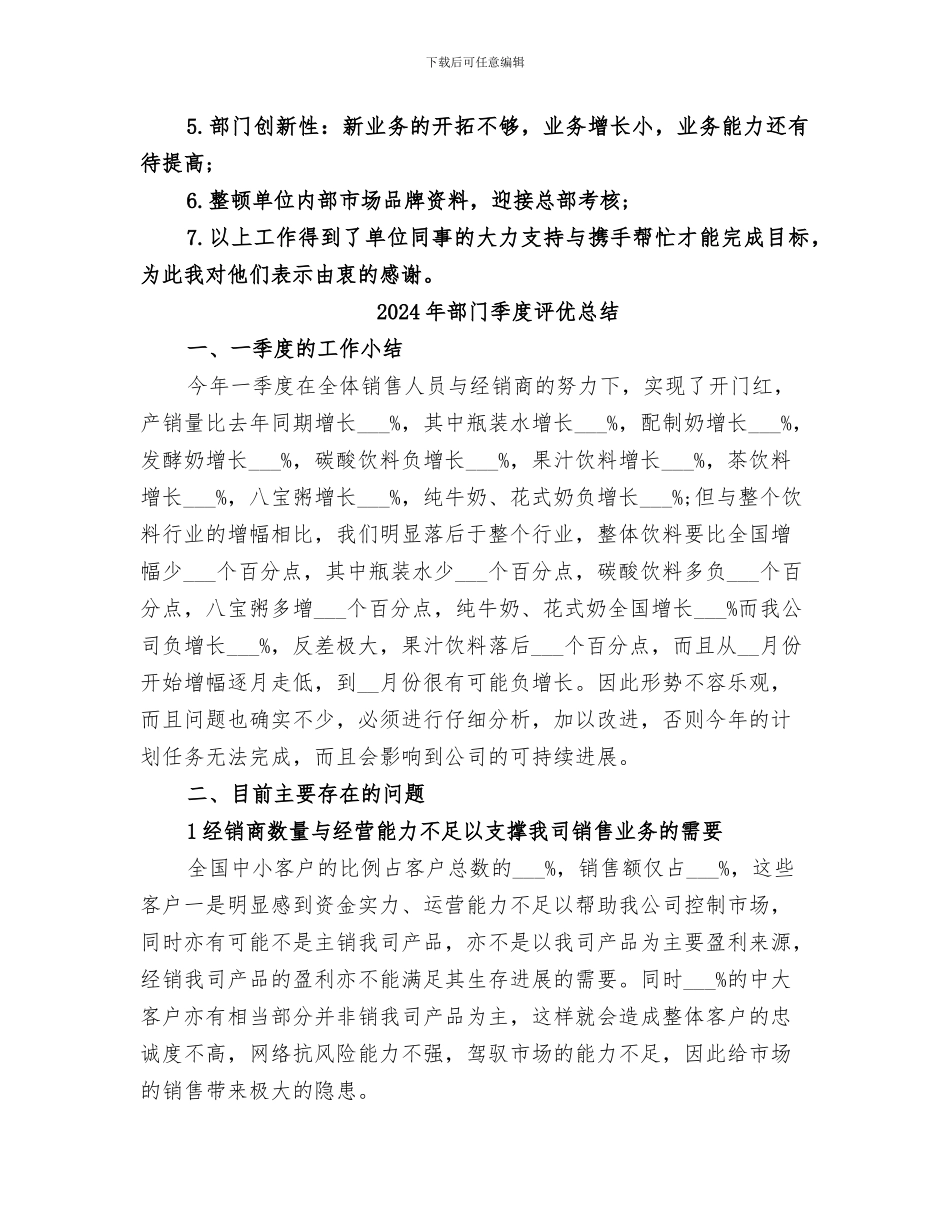 下载后可任意编辑

5.部门创新性：新业务的开拓不够，业务增长小，业务能力还有待提高；

6.整顿单位内部市场品牌资料，迎接总部考核；

7.以上工作得到了单位同事的大力支持与携手帮忙才能完成目标，为此我对他们表示由衷的感谢。

2024年部门季度评优总结

一、一季度的工作小结

今年一季度在全体销售人员与经销商的努力下，实现了开门红，产销量比去年同期增长___%，其中瓶装水增长___%，配制奶增长___%，发酵奶增长___%，碳酸饮料负增长___%，果汁饮料增长___%，茶饮料增长___%，八宝粥增长___%，纯牛奶、花式奶负增长___%;但与整个饮料行业的增幅相比，我们明显落后于整个行业，整体饮料要比全国增幅少___个百分点，其中瓶装水少___个百分点，碳酸饮料多负___个百分点，八宝粥多增___个百分点，纯牛奶、花式奶全国增长___%而我公司负增长___%，反差极大，果汁饮料落后___个百分点，而且从__月份开始增幅逐月走低，到__月份很有可能负增长。因此形势不容乐观，而且问题也确实不少，必须进行仔细分析，加以改进，否则今年的计划任务无法完成，而且会影响到公司的可持续进展。

二、目前主要存在的问题

1经销商数量与经营能力不足以支撑我司销售业务的需要

全国中小客户的比例占客户总数的___%，销售额仅占___%，这些客户一是明显感到资金实力、运营能力不足以帮助我公司控制市场，同时亦有可能不是主销我司产品，亦不是以我司产品为主要盈利来源，经销我司产品的盈利亦不能满足其生存进展的需要。同时___%的中大客户亦有相当部分并非销我司产品为主，这样就会造成整体客户的忠诚度不高，网络抗风险能力不强，驾驭市场的能力不足，因此给市场的销售带来极大的隐患。